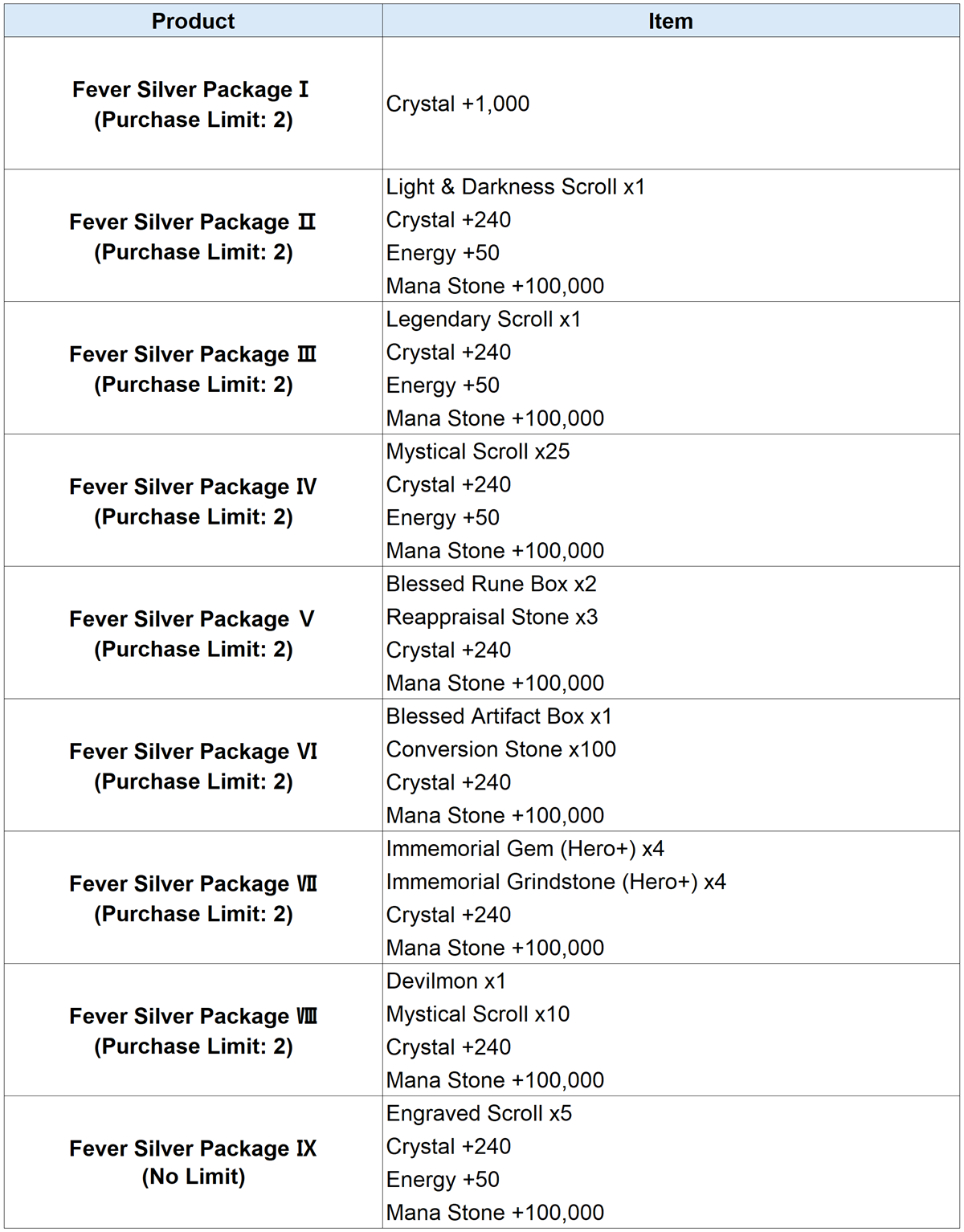 | Product | Item |
|---|---|
| Fever Silver Package Ⅰ (Purchase Limit: 2) | Crystal +1,000 |
| Fever Silver Package Ⅱ (Purchase Limit: 2) | Light & Darkness Scroll x1 Crystal +240 Energy +50 Mana Stone +100,000 |
| Fever Silver Package Ⅲ (Purchase Limit: 2) | Legendary Scroll x1 Crystal +240 Energy +50 Mana Stone +100,000 |
| Fever Silver Package Ⅳ (Purchase Limit: 2) | Mystical Scroll x25 Crystal +240 Energy +50 Mana Stone +100,000 |
| Fever Silver Package Ⅴ (Purchase Limit: 2) | Blessed Rune Box x2 Reappraisal Stone x3 Crystal +240 Mana Stone +100,000 |
| Fever Silver Package Ⅵ (Purchase Limit: 2) | Blessed Artifact Box x1 Conversion Stone x100 Crystal +240 Mana Stone +100,000 |
| Fever Silver Package Ⅶ (Purchase Limit: 2) | Immemorial Gem (Hero+) x4 Immemorial Grindstone (Hero+) x4 Crystal +240 Mana Stone +100,000 |
| Fever Silver Package Ⅷ (Purchase Limit: 2) | Devilmon x1 Mystical Scroll x10 Crystal +240 Mana Stone +100,000 |
| Fever Silver Package Ⅸ (No Limit) | Engraved Scroll x5 Crystal +240 Energy +50 Mana Stone +100,000 |